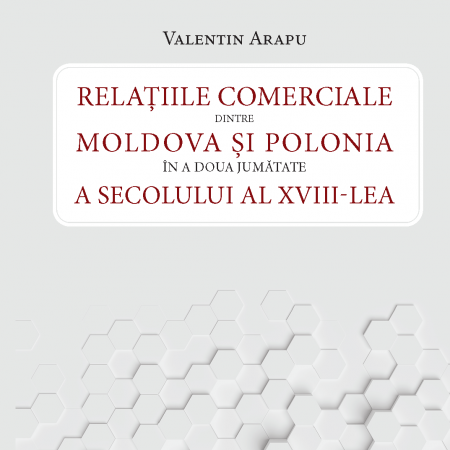 Valentin Arapu

RELAȚIILE COMERCIALE
DINTRE
MOLDOVA ȘI POLONIA
ÎN A DOUA JUMĂTATE
A SECOLULUI AL XVIII-LEA